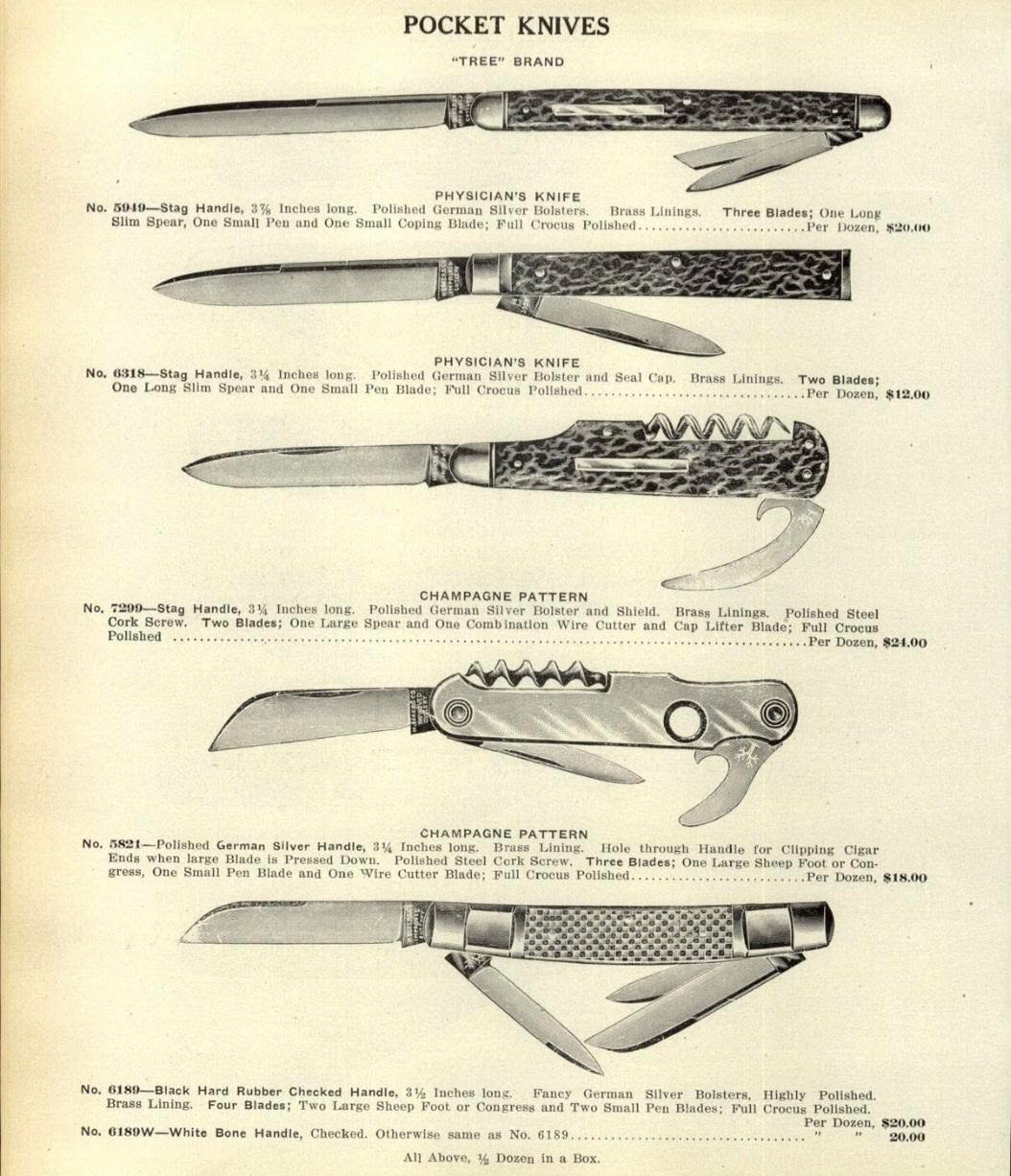 POCKET KNIVES

"TREE" BRAND

PHYSICIAN'S KNIFE

No. 5949—Stag Handle, 3⅞ Inches long. Polished German Silver Bolsters. Brass Linings. Three Blades; One Long Slim Spear, One Small Pen and One Small Coping Blade; Full Crocus Polished Per Dozen, $20.00

PHYSICIAN'S KNIFE

No. 6318—Stag Handle, 3¼ Inches long. Polished German Silver Bolster and Seal Cap. Brass Linings. Two Blades; One Long Slim Spear and One Small Pen Blade; Full Crocus Polished Per Dozen, $12.00

CHAMPAGNE PATTERN

No. 7299—Stag Handle, 3¼ Inches long. Polished German Silver Bolster and Shield. Brass Linings. Polished Steel Cork Screw. Two Blades; One Large Spear and One Combination Wire Cutter and Cap Lifter Blade; Full Crocus Polished Per Dozen, $24.00

CHAMPAGNE PATTERN

No. 5821—Polished German Silver Handle, 3¼ Inches long. Brass Lining. Hole through Handle for Clipping Cigar Ends when large Blade is Pressed Down. Polished Steel Cork Screw. Three Blades; One Large Sheep Foot or Congress, One Small Pen Blade and One Wire Cutter Blade; Full Crocus Polished Per Dozen, $18.00

No. 6189—Black Hard Rubber Checked Handle, 3½ Inches long. Fancy German Silver Bolsters, Highly Polished. Brass Lining. Four Blades; Two Large Sheep Foot or Congress and Two Small Pen Blades; Full Crocus Polished.
Per Dozen, $20.00

No. 6189W—White Bone Handle, Checked. Otherwise same as No. 6189 " " 20.00

All Above, ½ Dozen in a Box.